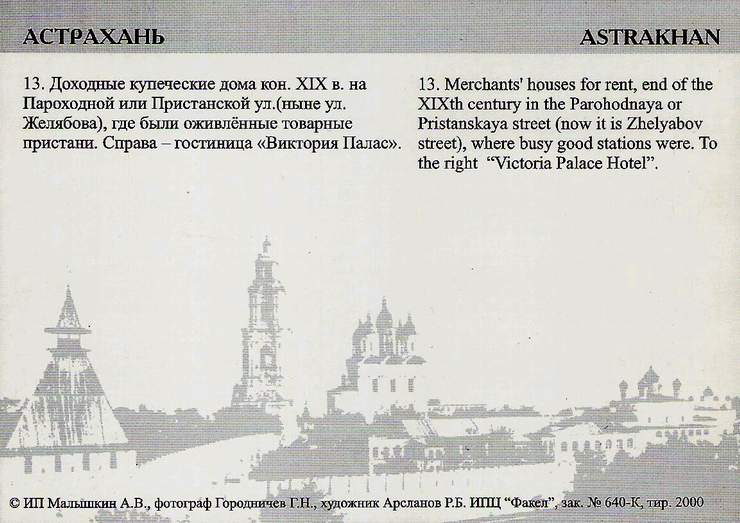 АСТРАХАНЬ

ASTRAKHAN

13. Доходные купеческие дома кон. XIX в. на Пароходной или Пристанской ул.(ныне ул. Желябова), где были оживлённые товарные пристани. Справа – гостиница «Виктория Палас».

13. Merchants' houses for rent, end of the XIXth century in the Parohodnaya or Pristanskaya street (now it is Zhelyabov street), where busy good stations were. To the right "Victoria Palace Hotel".

© ИП Малышкин А.В., фотограф Городничев Г.Н., художник Арсланов Р.Б. ИПЦ "Факел", зак. № 640-К, тир. 2000